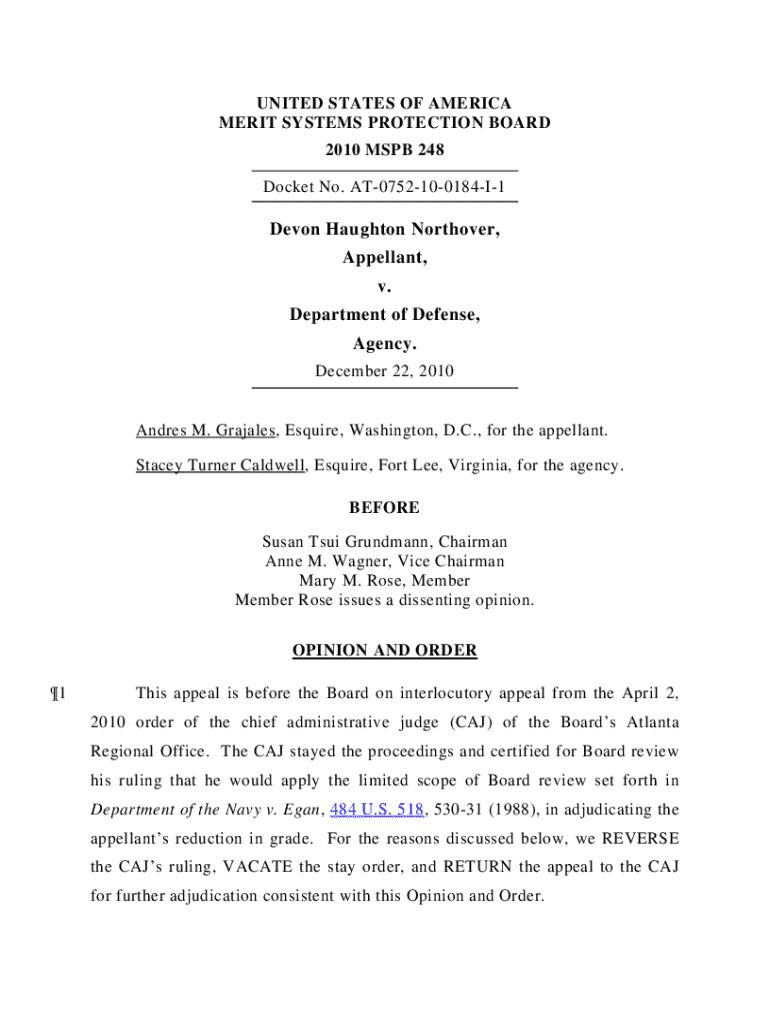 UNITED STATES OF AMERICA
MERIT SYSTEMS PROTECTION BOARD
2010 MSPB 248

Docket No. AT-0752-10-0184-I-1

Devon Haughton Northover,
Appellant,
v.
Department of Defense,
Agency.
December 22, 2010

Andres M. Grajales, Esquire, Washington, D.C., for the appellant.

Stacey Turner Caldwell, Esquire, Fort Lee, Virginia, for the agency.

BEFORE

Susan Tsui Grundmann, Chairman
Anne M. Wagner, Vice Chairman
Mary M. Rose, Member
Member Rose issues a dissenting opinion.

OPINION AND ORDER

¶1 This appeal is before the Board on interlocutory appeal from the April 2, 2010 order of the chief administrative judge (CAJ) of the Board's Atlanta Regional Office. The CAJ stayed the proceedings and certified for Board review his ruling that he would apply the limited scope of Board review set forth in Department of the Navy v. Egan, 484 U.S. 518, 530-31 (1988), in adjudicating the appellant's reduction in grade. For the reasons discussed below, we REVERSE the CAJ's ruling, VACATE the stay order, and RETURN the appeal to the CAJ for further adjudication consistent with this Opinion and Order.